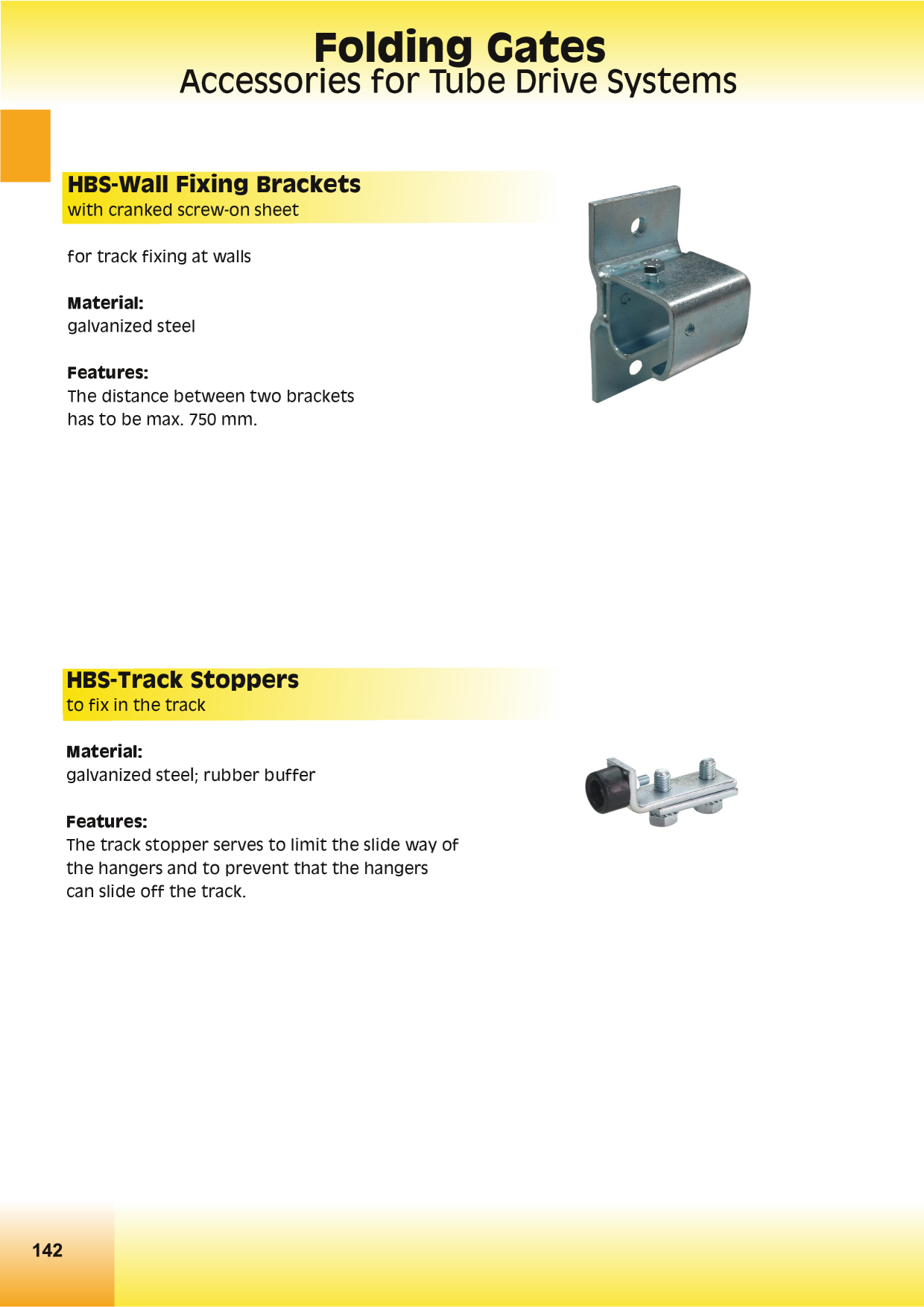 Folding Gates
Accessories for Tube Drive Systems

HBS-Wall Fixing Brackets
with cranked screw-on sheet

for track fixing at walls

Material:
galvanized steel

Features:
The distance between two brackets has to be max. 750 mm.

HBS-Track Stoppers
to fix in the track

Material:
galvanized steel; rubber buffer

Features:
The track stopper serves to limit the slide way of the hangers and to prevent that the hangers can slide off the track.

142